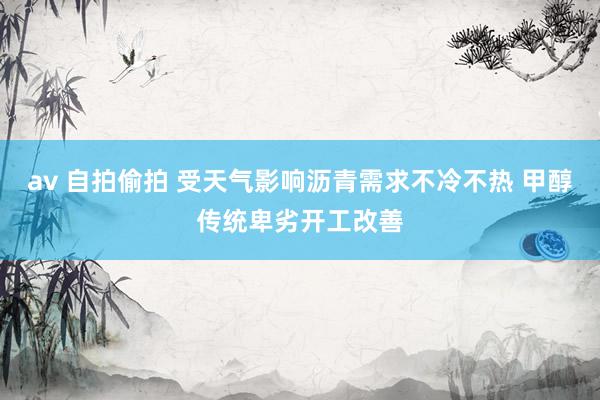 av 自拍偷拍 受天气影响沥青需求不冷不热 甲醇传统卑劣开工改善